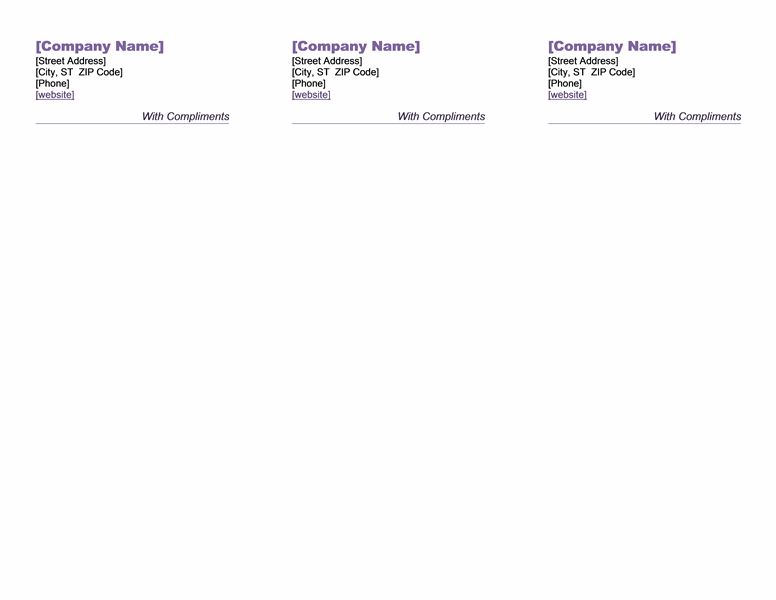 [Company Name]
[Street Address]
[City, ST  ZIP Code]
[Phone]
[website]

With Compliments

[Company Name]
[Street Address]
[City, ST  ZIP Code]
[Phone]
[website]

With Compliments

[Company Name]
[Street Address]
[City, ST  ZIP Code]
[Phone]
[website]

With Compliments